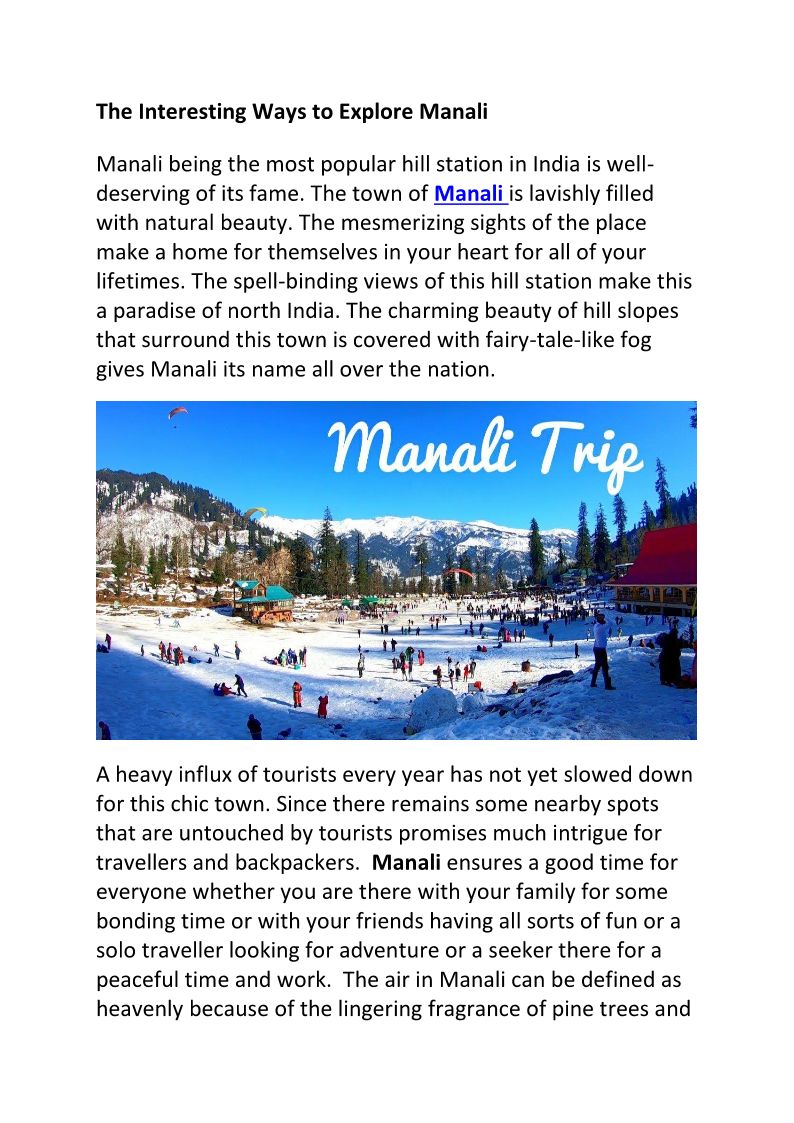 The Interesting Ways to Explore Manali

Manali being the most popular hill station in India is well-deserving of its fame. The town of Manali is lavishly filled with natural beauty. The mesmerizing sights of the place make a home for themselves in your heart for all of your lifetimes. The spell-binding views of this hill station make this a paradise of north India. The charming beauty of hill slopes that surround this town is covered with fairy-tale-like fog gives Manali its name all over the nation.

Manali Trip

A heavy influx of tourists every year has not yet slowed down for this chic town. Since there remains some nearby spots that are untouched by tourists promises much intrigue for travellers and backpackers. Manali ensures a good time for everyone whether you are there with your family for some bonding time or with your friends having all sorts of fun or a solo traveller looking for adventure or a seeker there for a peaceful time and work. The air in Manali can be defined as heavenly because of the lingering fragrance of pine trees and